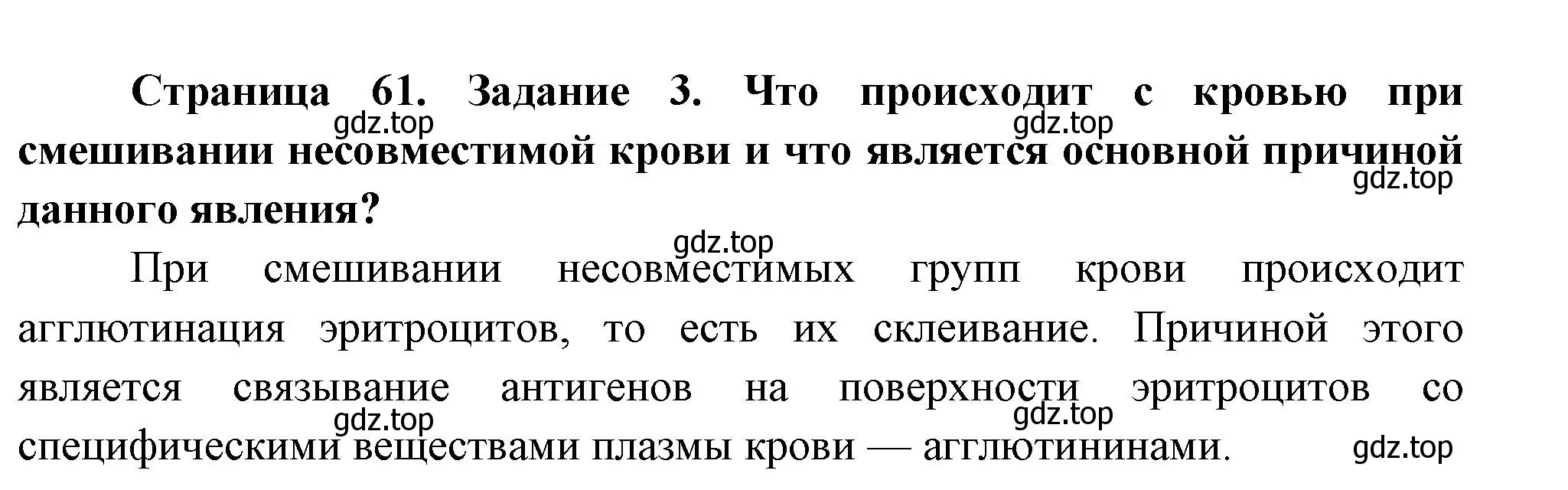 Страница 61. Задание 3. Что происходит с кровью при смешивании несовместимой крови и что является основной причиной данного явления?

gdz.top gdz.top gdz.top gdz.top

При смешивании несовместимых групп крови происходит агглютинация эритроцитов, то есть их склеивание. Причиной этого является связывание антигенов на поверхности эритроцитов со специфическими веществами плазмы крови — агглютининами.

gdz.top gdz.top gdz.top